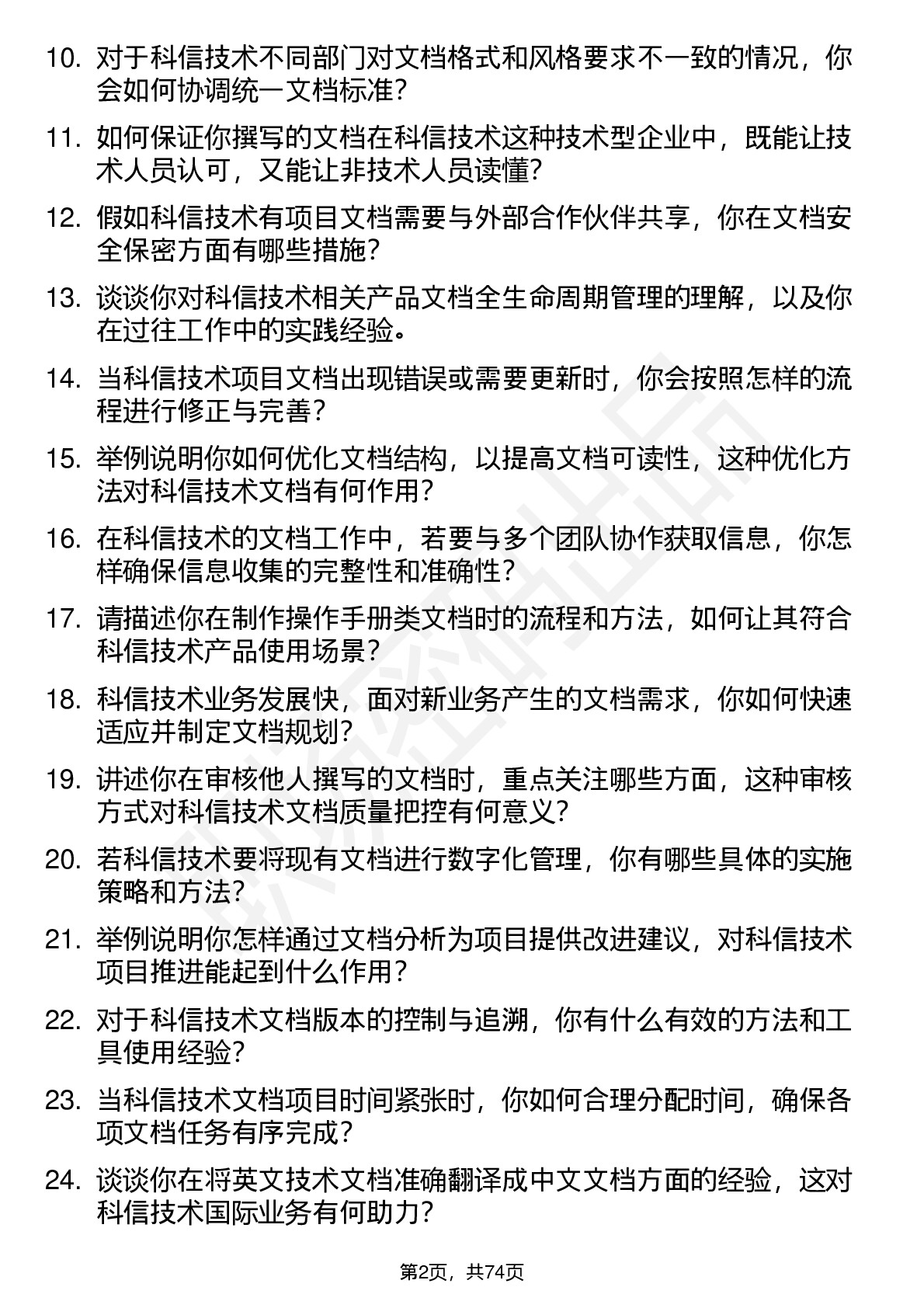 10. 对于科信技术不同部门对文档格式和风格要求不一致的情况，你会如何协调统一文档标准？

11. 如何保证你撰写的文档在科信技术这种技术型企业中，既能让技术人员认可，又能让非技术人员读懂？

12. 假如科信技术有项目文档需要与外部合作伙伴共享，你在文档安全保密方面有哪些措施？

13. 谈谈你对科信技术相关产品文档全生命周期管理的理解，以及你在过往工作中的实践经验。

14. 当科信技术项目文档出现错误或需要更新时，你会按照怎样的流程进行修正与完善？

15. 举例说明你如何优化文档结构，以提高文档可读性，这种优化方法对科信技术文档有何作用？

16. 在科信技术的文档工作中，若要与多个团队协作获取信息，你怎样确保信息收集的完整性和准确性？

17. 请描述你在制作操作手册类文档时的流程和方法，如何让其符合科信技术产品使用场景？

18. 科信技术业务发展快，面对新业务产生的文档需求，你如何快速适应并制定文档规划？

19. 讲述你在审核他人撰写的文档时，重点关注哪些方面，这种审核方式对科信技术文档质量把控有何意义？

20. 若科信技术要将现有文档进行数字化管理，你有哪些具体的实施策略和方法？

21. 举例说明你怎样通过文档分析为项目提供改进建议，对科信技术项目推进能起到什么作用？

22. 对于科信技术文档版本的控制与追溯，你有什么有效的方法和工具使用经验？

23. 当科信技术文档项目时间紧张时，你如何合理分配时间，确保各项文档任务有序完成？

24. 谈谈你在将英文技术文档准确翻译成中文文档方面的经验，这对科信技术国际业务有何助力？

第2页，共74页